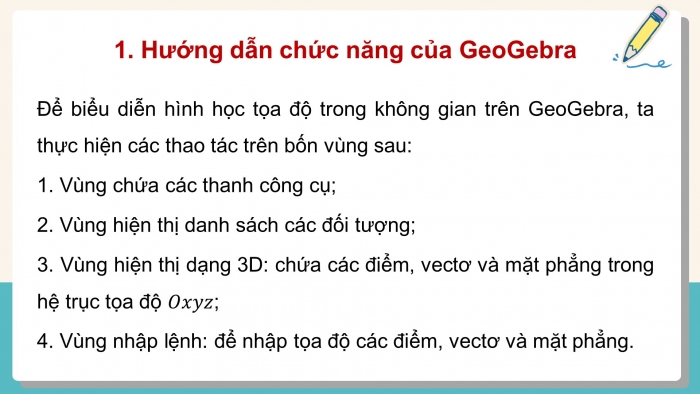 1. Hướng dẫn chức năng của GeoGebra

Để biểu diễn hình học tọa độ trong không gian trên GeoGebra, ta thực hiện các thao tác trên bốn vùng sau:

1. Vùng chứa các thanh công cụ;

2. Vùng hiện thị danh sách các đối tượng;

3. Vùng hiện thị dạng 3D: chứa các điểm, vectơ và mặt phẳng trong hệ trục tọa độ $Oxyz$;

4. Vùng nhập lệnh: để nhập tọa độ các điểm, vectơ và mặt phẳng.